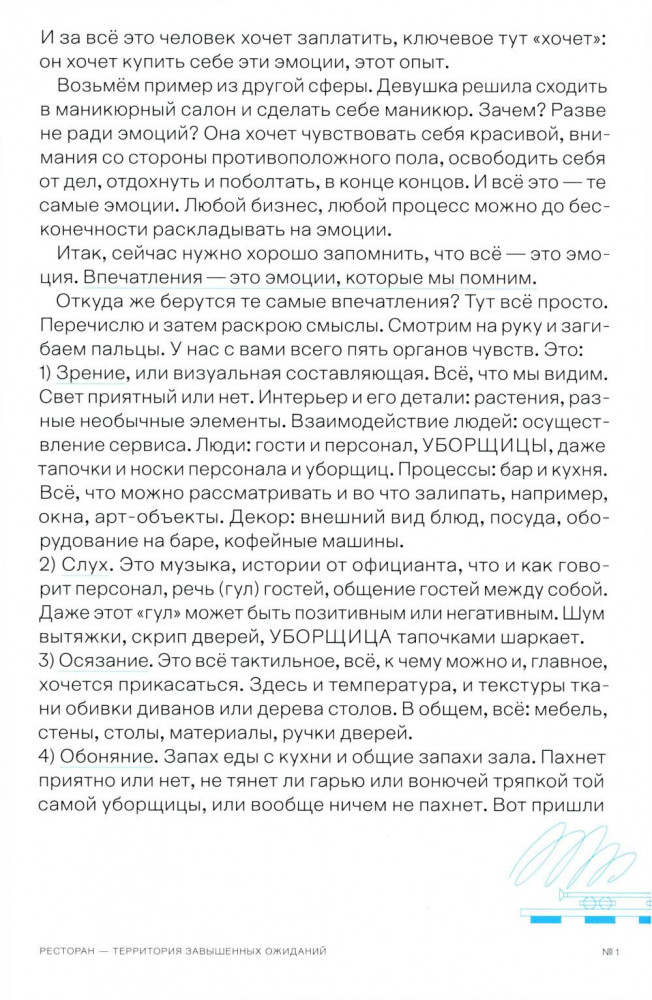 И за всё это человек хочет заплатить, ключевое тут «хочет»: он хочет купить себе эти эмоции, этот опыт.

Возьмём пример из другой сферы. Девушка решила сходить в маникюрный салон и сделать себе маникюр. Зачем? Разве не ради эмоций? Она хочет чувствовать себя красивой, внимания со стороны противоположного пола, освободить себя от дел, отдохнуть и поболтать, в конце концов. И всё это — те самые эмоции. Любой бизнес, любой процесс можно до бесконечности раскладывать на эмоции.

Итак, сейчас нужно хорошо запомнить, что всё — это эмоция. Впечатления — это эмоции, которые мы помним.

Откуда же берутся те самые впечатления? Тут всё просто. Перечислю и затем раскрою смыслы. Смотрим на руку и загибаем пальцы. У нас с вами всего пять органов чувств. Это:
1) Зрение, или визуальная составляющая. Всё, что мы видим. Свет приятный или нет. Интерьер и его детали: растения, разные необычные элементы. Взаимодействие людей: осуществление сервиса. Люди: гости и персонал, УБОРЩИЦЫ, даже тапочки и носки персонала и уборщиц. Процессы: бар и кухня. Всё, что можно рассматривать и во что залипать, например, окна, арт-объекты. Декор: внешний вид блюд, посуда, оборудование на баре, кофейные машины.
2) Слух. Это музыка, истории от официанта, что и как говорит персонал, речь (гул) гостей, общение гостей между собой. Даже этот «гул» может быть позитивным или негативным. Шум вытяжки, скрип дверей, УБОРЩИЦА тапочками шаркает.
3) Осязание. Это всё тактильное, всё, к чему можно и, главное, хочется прикасаться. Здесь и температура, и текстуры ткани обивки диванов или дерева столов. В общем, всё: мебель, стены, столы, материалы, ручки дверей.
4) Обоняние. Запах еды с кухни и общие запахи зала. Пахнет приятно или нет, не тянет ли гарью или вонючей тряпкой той самой уборщицы, или вообще ничем не пахнет. Вот пришли

РЕСТОРАН — ТЕРРИТОРИЯ ЗАВЫШЕННЫХ ОЖИДАНИЙ
№ 1